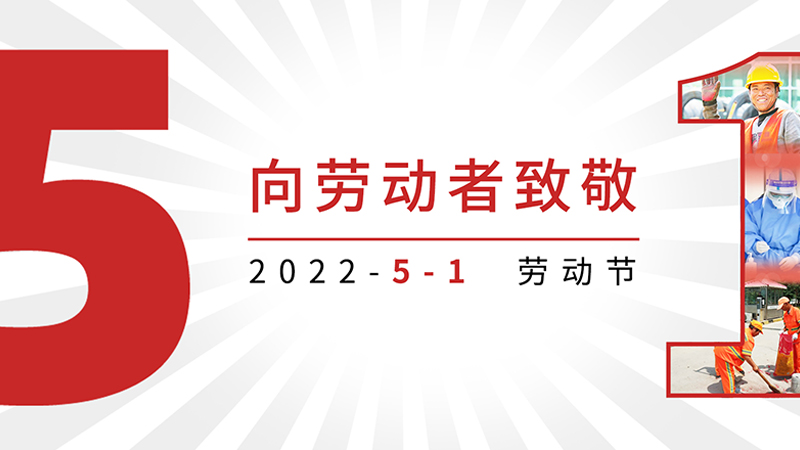 5
向劳动者致敬
2022-5-1 劳动节
1